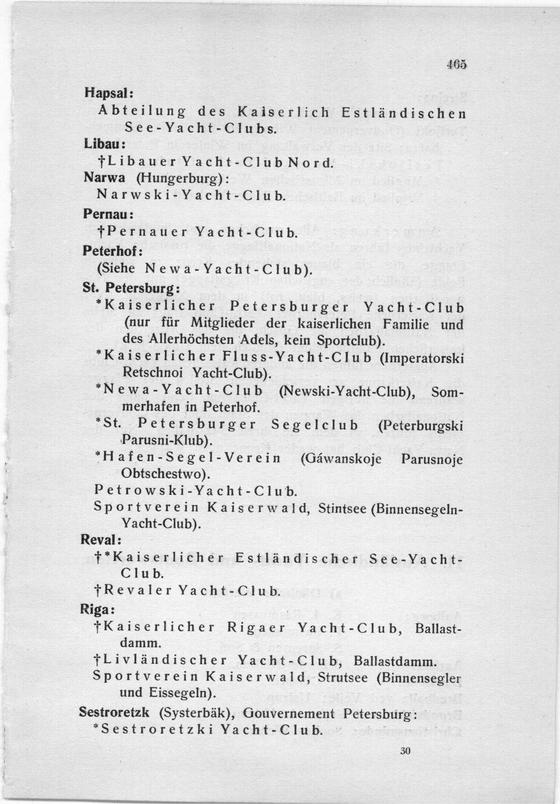 465

Hapsal:
Abteilung des Kaiserlich Estländischen See-Yacht-Clubs.

Libau:
†Libauer Yacht-Club Nord.

Narwa (Hungerburg):
Narwski-Yacht-Club.

Pernau:
†Pernauer Yacht-Club.

Peterhof:
(Siehe Newa-Yacht-Club).

St. Petersburg:
*Kaiserlicher Petersburger Yacht-Club (nur für Mitglieder der kaiserlichen Familie und des Allerhöchsten Adels, kein Sportclub).
*Kaiserlicher Fluss-Yacht-Club (Imperatorski Retschnoi Yacht-Club).
*Newa-Yacht-Club (Newski-Yacht-Club), Sommerhafen in Peterhof.
*St. Petersburger Segelclub (Peterburgski Parusni-Klub).
*Hafen-Segel-Verein (Gáwanskoje Parusnoje Obtschestwo).
Petrowski-Yacht-Club.
Sportverein Kaiserwald, Stintsee (Binnensegeln-Yacht-Club).

Reval:
†*Kaiserlicher Estländischer See-Yacht-Club.
†Revaler Yacht-Club.

Riga:
†Kaiserlicher Rigaer Yacht-Club, Ballastdamm.
†Livländischer Yacht-Club, Ballastdamm.
Sportverein Kaiserwald, Strutsee (Binnensegler und Eissegeln).

Sestroretzk (Systerbäk), Gouvernement Petersburg:
*Sestroretzki Yacht-Club.

30